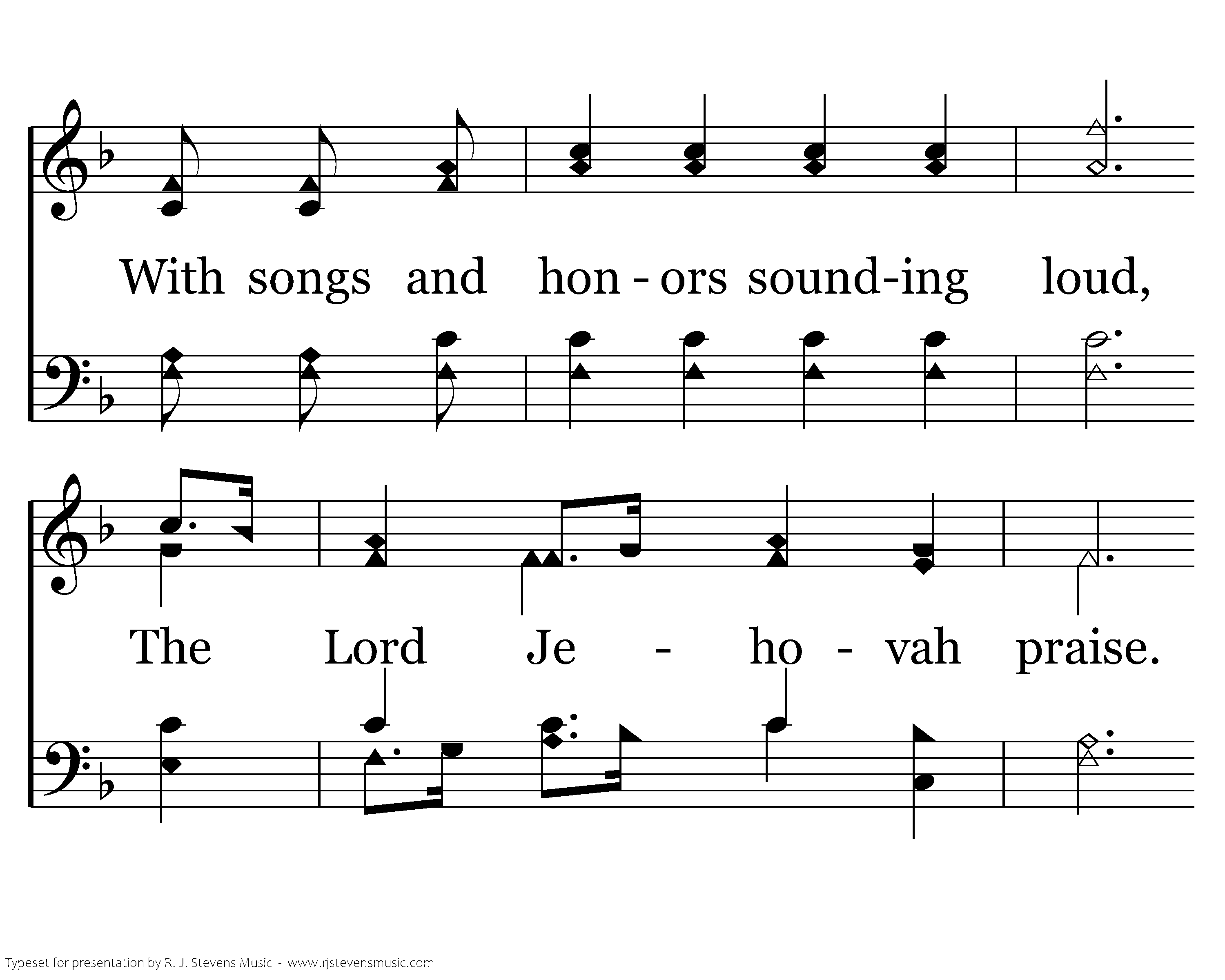 With songs and hon - ors sound-ing loud,

The Lord Je - ho - vah praise.

Typeset for presentation by R. J. Stevens Music - www.rjstevensmusic.com